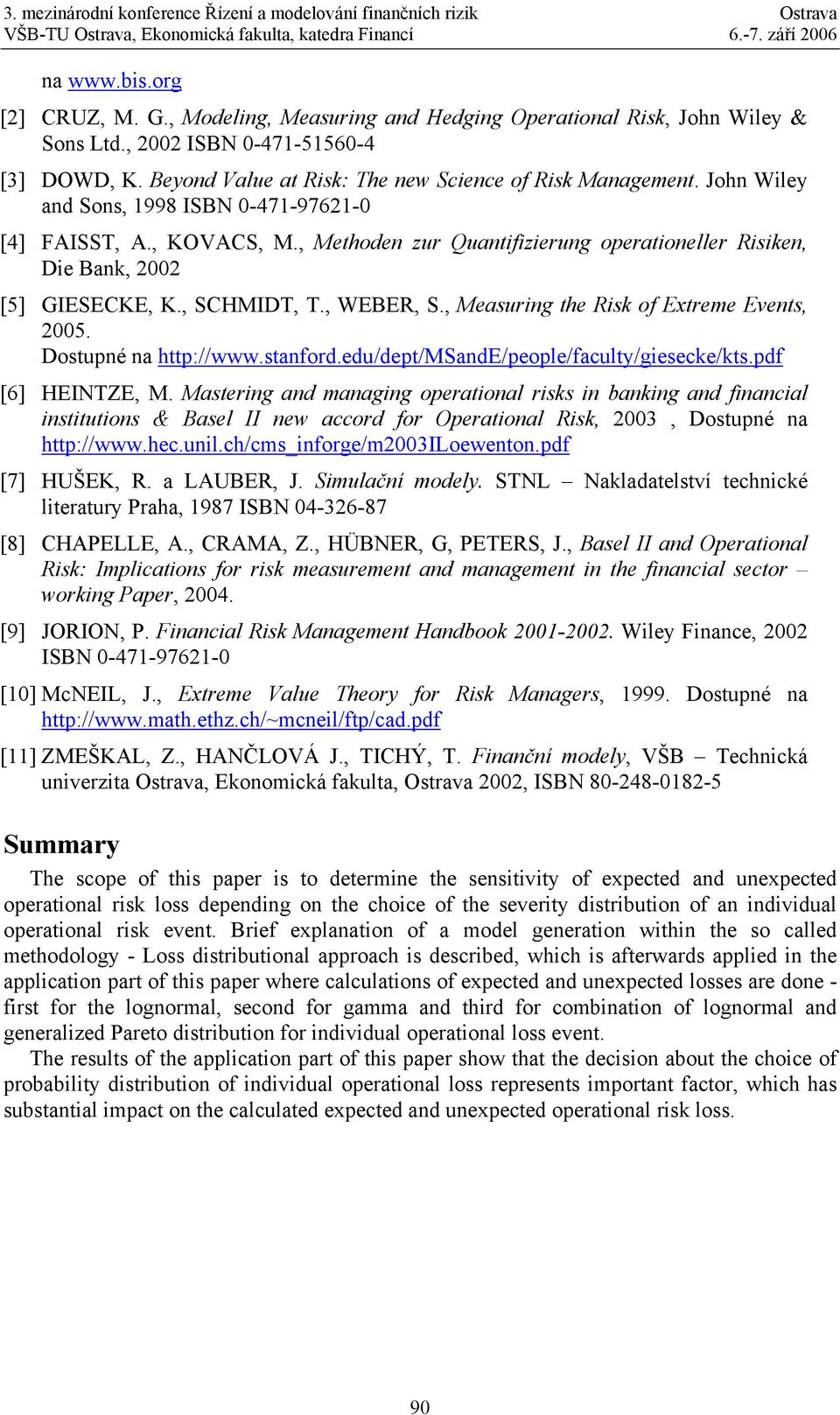 3. mezinárodní konference Řízení a modelování finančních rizik Ostrava
VŠB-TU Ostrava, Ekonomická fakulta, katedra Financí 6.-7. září 2006

na www.bis.org

[2] CRUZ, M. G., Modeling, Measuring and Hedging Operational Risk, John Wiley & Sons Ltd., 2002 ISBN 0-471-51560-4

[3] DOWD, K. Beyond Value at Risk: The new Science of Risk Management. John Wiley and Sons, 1998 ISBN 0-471-97621-0

[4] FAISST, A., KOVACS, M., Methoden zur Quantifizierung operationeller Risiken, Die Bank, 2002

[5] GIESECKE, K., SCHMIDT, T., WEBER, S., Measuring the Risk of Extreme Events, 2005.
Dostupné na http://www.stanford.edu/dept/MSandE/people/faculty/giesecke/kts.pdf

[6] HEINTZE, M. Mastering and managing operational risks in banking and financial institutions & Basel II new accord for Operational Risk, 2003 , Dostupné na http://www.hec.unil.ch/cms_inforge/m2003ILoewenton.pdf

[7] HUŠEK, R. a LAUBER, J. Simulační modely. STNL – Nakladatelství technické literatury Praha, 1987 ISBN 04-326-87

[8] CHAPELLE, A., CRAMA, Z., HÜBNER, G, PETERS, J., Basel II and Operational Risk: Implications for risk measurement and management in the financial sector – working Paper, 2004.

[9] JORION, P. Financial Risk Management Handbook 2001-2002. Wiley Finance, 2002 ISBN 0-471-97621-0

[10] McNEIL, J., Extreme Value Theory for Risk Managers, 1999. Dostupné na http://www.math.ethz.ch/~mcneil/ftp/cad.pdf

[11] ZMEŠKAL, Z., HANČLOVÁ J., TICHÝ, T. Finanční modely, VŠB – Technická univerzita Ostrava, Ekonomická fakulta, Ostrava 2002, ISBN 80-248-0182-5

Summary

The scope of this paper is to determine the sensitivity of expected and unexpected operational risk loss depending on the choice of the severity distribution of an individual operational risk event. Brief explanation of a model generation within the so called methodology - Loss distributional approach is described, which is afterwards applied in the application part of this paper where calculations of expected and unexpected losses are done - first for the lognormal, second for gamma and third for combination of lognormal and generalized Pareto distribution for individual operational loss event.
The results of the application part of this paper show that the decision about the choice of probability distribution of individual operational loss represents important factor, which has substantial impact on the calculated expected and unexpected operational risk loss.

90